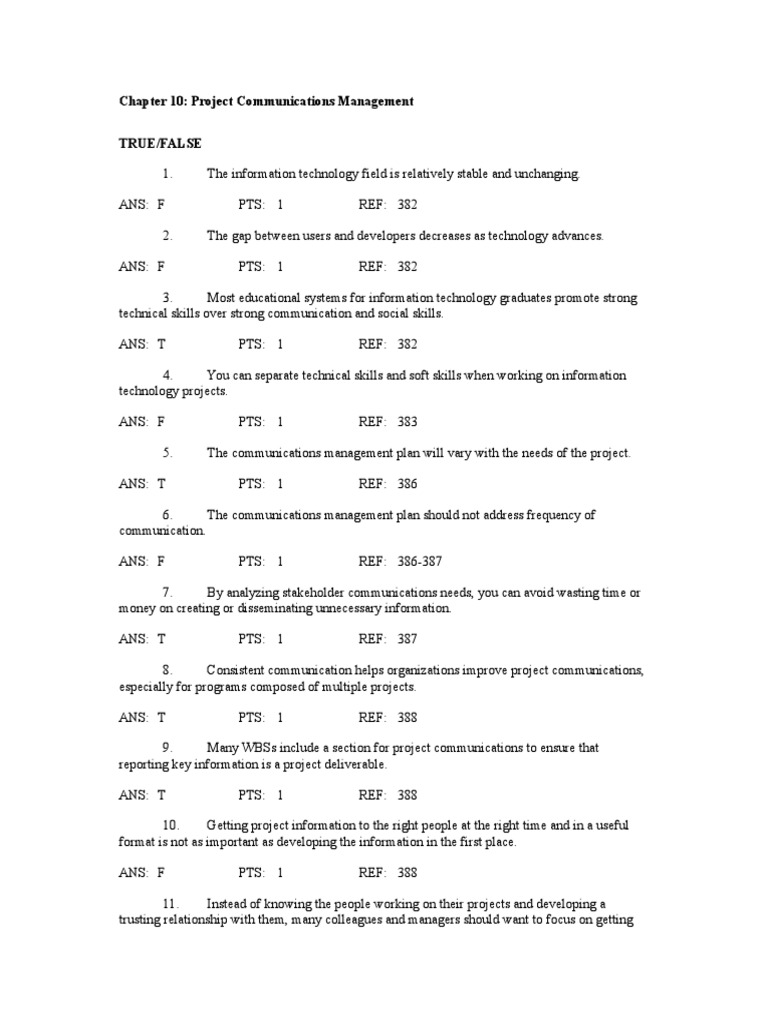 Chapter 10: Project Communications Management

TRUE/FALSE

1. The information technology field is relatively stable and unchanging.

ANS: F PTS: 1 REF: 382

2. The gap between users and developers decreases as technology advances.

ANS: F PTS: 1 REF: 382

3. Most educational systems for information technology graduates promote strong technical skills over strong communication and social skills.

ANS: T PTS: 1 REF: 382

4. You can separate technical skills and soft skills when working on information technology projects.

ANS: F PTS: 1 REF: 383

5. The communications management plan will vary with the needs of the project.

ANS: T PTS: 1 REF: 386

6. The communications management plan should not address frequency of communication.

ANS: F PTS: 1 REF: 386-387

7. By analyzing stakeholder communications needs, you can avoid wasting time or money on creating or disseminating unnecessary information.

ANS: T PTS: 1 REF: 387

8. Consistent communication helps organizations improve project communications, especially for programs composed of multiple projects.

ANS: T PTS: 1 REF: 388

9. Many WBSs include a section for project communications to ensure that reporting key information is a project deliverable.

ANS: T PTS: 1 REF: 388

10. Getting project information to the right people at the right time and in a useful format is not as important as developing the information in the first place.

ANS: F PTS: 1 REF: 388

11. Instead of knowing the people working on their projects and developing a trusting relationship with them, many colleagues and managers should want to focus on getting